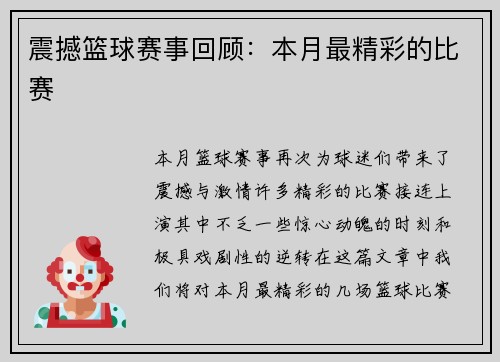 震撼篮球赛事回顾：本月最精彩的比赛

本月篮球赛事再次为球迷们带来了震撼与激情许多精彩的比赛接连上演其中不乏一些惊心动魄的时刻和极具戏剧性的逆转在这篇文章中我们将对本月最精彩的几场篮球比赛